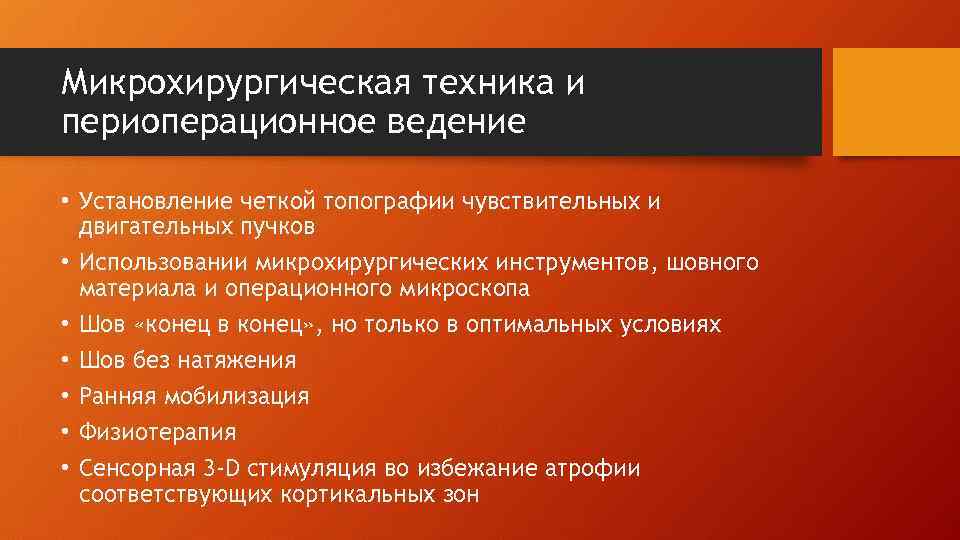 Микрохирургическая техника и периоперационное ведение

• Установление четкой топографии чувствительных и двигательных пучков
• Использовании микрохирургических инструментов, шовного материала и операционного микроскопа
• Шов «конец в конец», но только в оптимальных условиях
• Шов без натяжения
• Ранняя мобилизация
• Физиотерапия
• Сенсорная 3-D стимуляция во избежание атрофии соответствующих кортикальных зон